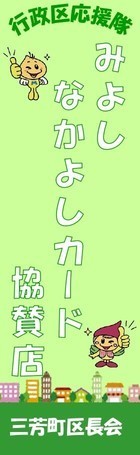 行政区応援隊

みよし
なかよしカード

協賛店

三芳町区長会